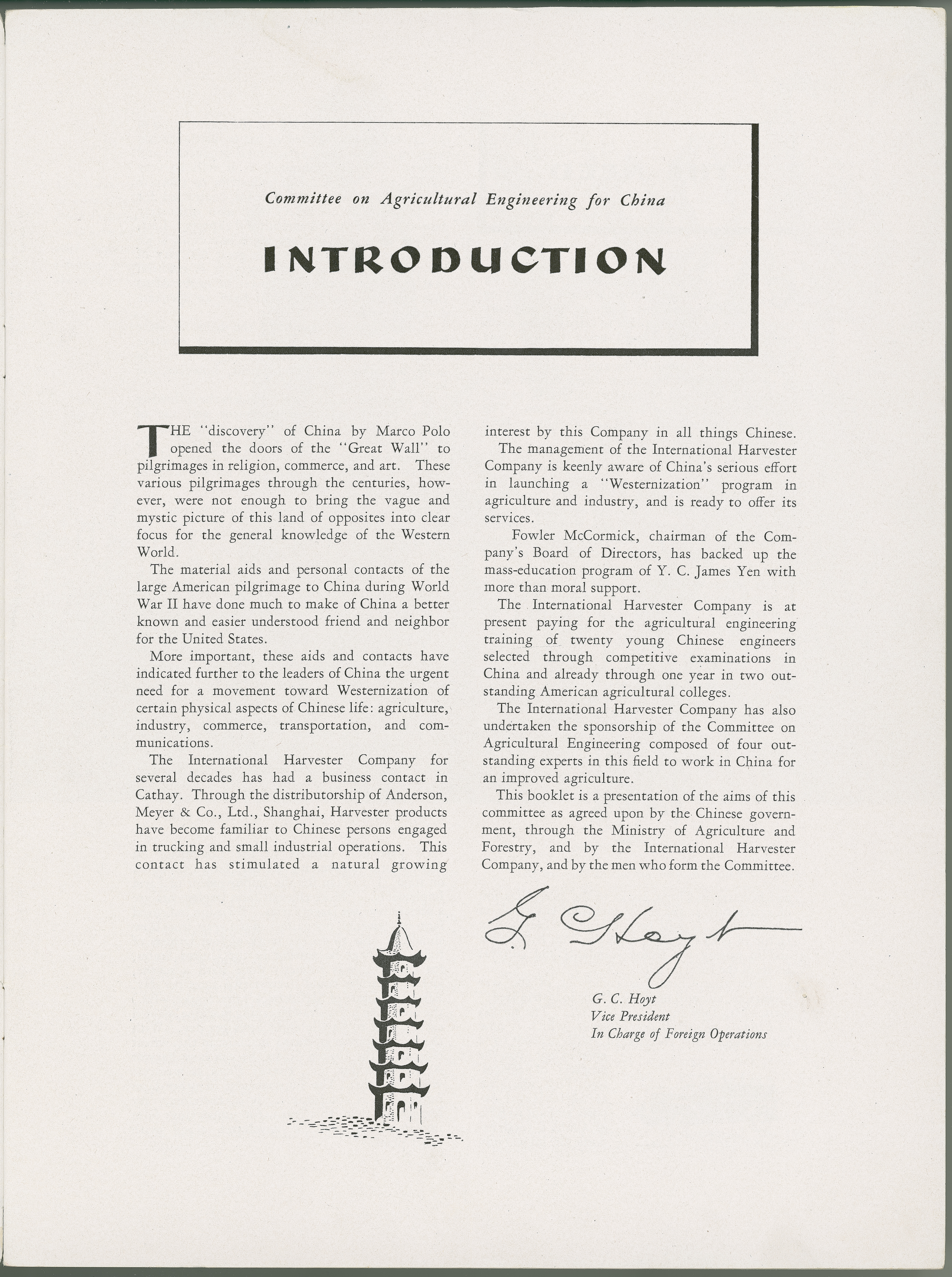 Committee on Agricultural Engineering for China

INTRODUCTION

THE "discovery" of China by Marco Polo opened the doors of the "Great Wall" to pilgrimages in religion, commerce, and art. These various pilgrimages through the centuries, however, were not enough to bring the vague and mystic picture of this land of opposites into clear focus for the general knowledge of the Western World.

The material aids and personal contacts of the large American pilgrimage to China during World War II have done much to make of China a better known and easier understood friend and neighbor for the United States.

More important, these aids and contacts have indicated further to the leaders of China the urgent need for a movement toward Westernization of certain physical aspects of Chinese life: agriculture, industry, commerce, transportation, and communications.

The International Harvester Company for several decades has had a business contact in Cathay. Through the distributorship of Anderson, Meyer & Co., Ltd., Shanghai, Harvester products have become familiar to Chinese persons engaged in trucking and small industrial operations. This contact has stimulated a natural growing interest by this Company in all things Chinese.

The management of the International Harvester Company is keenly aware of China's serious effort in launching a "Westernization" program in agriculture and industry, and is ready to offer its services.

Fowler McCormick, chairman of the Company's Board of Directors, has backed up the mass-education program of Y. C. James Yen with more than moral support.

The International Harvester Company is at present paying for the agricultural engineering training of twenty young Chinese engineers selected through competitive examinations in China and already through one year in two outstanding American agricultural colleges.

The International Harvester Company has also undertaken the sponsorship of the Committee on Agricultural Engineering composed of four outstanding experts in this field to work in China for an improved agriculture.

This booklet is a presentation of the aims of this committee as agreed upon by the Chinese government, through the Ministry of Agriculture and Forestry, and by the International Harvester Company, and by the men who form the Committee.

G. C. Hoyt

G. C. Hoyt
Vice President
In Charge of Foreign Operations